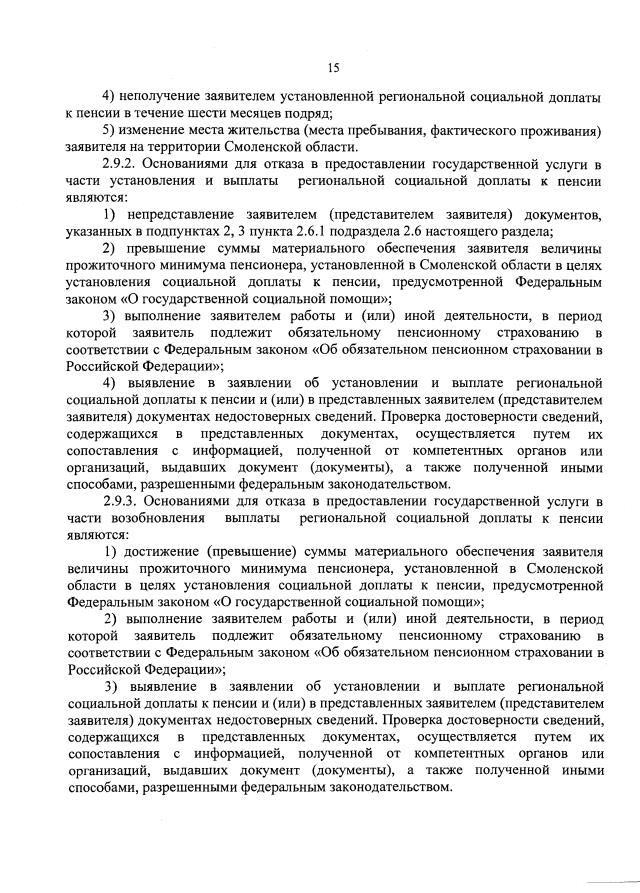 15

4) неполучение заявителем установленной региональной социальной доплаты к пенсии в течение шести месяцев подряд;

5) изменение места жительства (места пребывания, фактического проживания) заявителя на территории Смоленской области.

2.9.2. Основаниями для отказа в предоставлении государственной услуги в части установления и выплаты региональной социальной доплаты к пенсии являются:

1) непредставление заявителем (представителем заявителя) документов, указанных в подпунктах 2, 3 пункта 2.6.1 подраздела 2.6 настоящего раздела;

2) превышение суммы материального обеспечения заявителя величины прожиточного минимума пенсионера, установленной в Смоленской области в целях установления социальной доплаты к пенсии, предусмотренной Федеральным законом «О государственной социальной помощи»;

3) выполнение заявителем работы и (или) иной деятельности, в период которой заявитель подлежит обязательному пенсионному страхованию в соответствии с Федеральным законом «Об обязательном пенсионном страховании в Российской Федерации»;

4) выявление в заявлении об установлении и выплате региональной социальной доплаты к пенсии и (или) в представленных заявителем (представителем заявителя) документах недостоверных сведений. Проверка достоверности сведений, содержащихся в представленных документах, осуществляется путем их сопоставления с информацией, полученной от компетентных органов или организаций, выдавших документ (документы), а также полученной иными способами, разрешенными федеральным законодательством.

2.9.3. Основаниями для отказа в предоставлении государственной услуги в части возобновления выплаты региональной социальной доплаты к пенсии являются:

1) достижение (превышение) суммы материального обеспечения заявителя величины прожиточного минимума пенсионера, установленной в Смоленской области в целях установления социальной доплаты к пенсии, предусмотренной Федеральным законом «О государственной социальной помощи»;

2) выполнение заявителем работы и (или) иной деятельности, в период которой заявитель подлежит обязательному пенсионному страхованию в соответствии с Федеральным законом «Об обязательном пенсионном страховании в Российской Федерации»;

3) выявление в заявлении об установлении и выплате региональной социальной доплаты к пенсии и (или) в представленных заявителем (представителем заявителя) документах недостоверных сведений. Проверка достоверности сведений, содержащихся в представленных документах, осуществляется путем их сопоставления с информацией, полученной от компетентных органов или организаций, выдавших документ (документы), а также полученной иными способами, разрешенными федеральным законодательством.